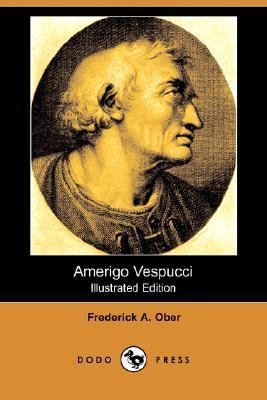 Amerigo Vespucci
Illustrated Edition

Frederick A. Ober

DODO PRESS